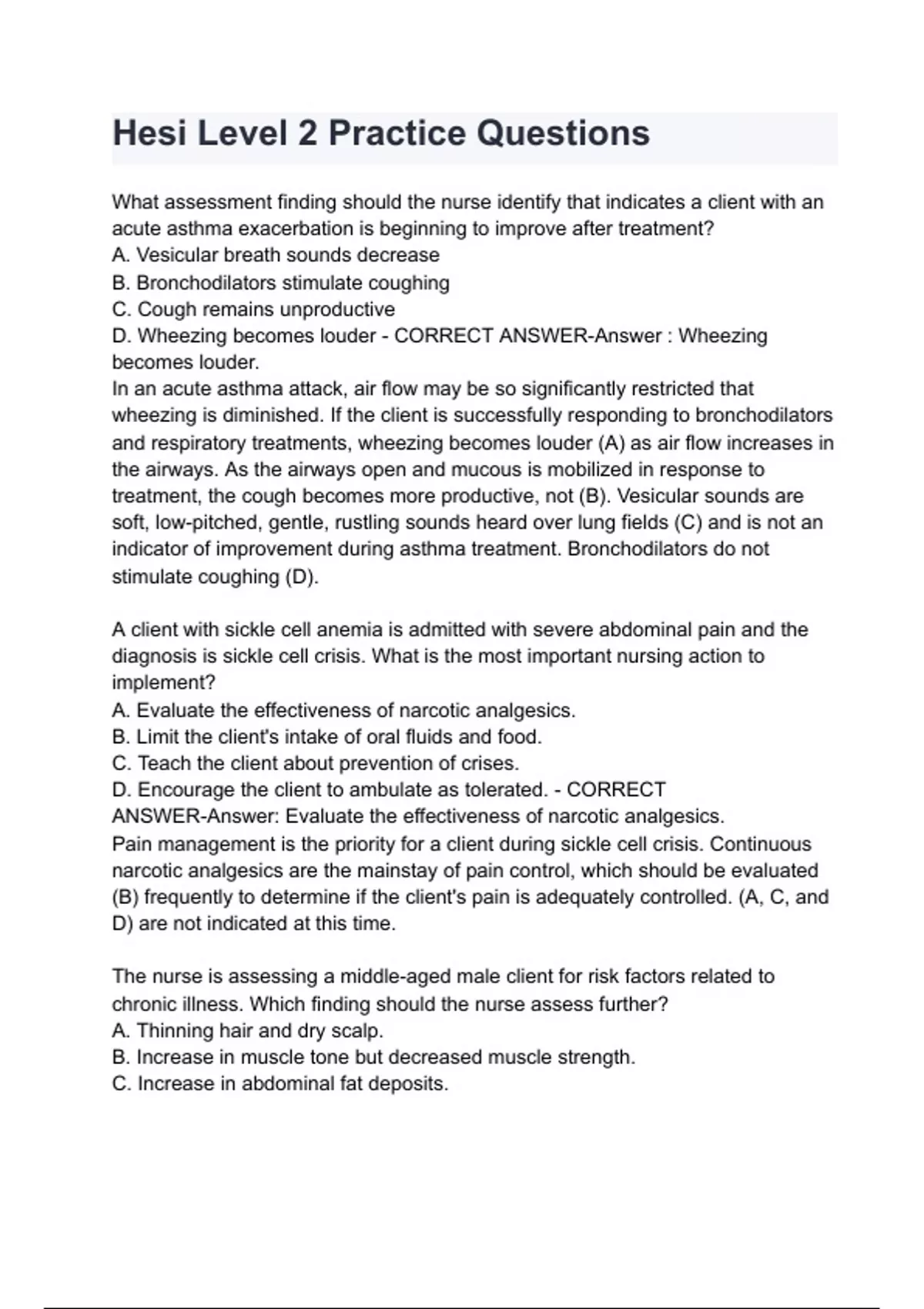 Hesi Level 2 Practice Questions

What assessment finding should the nurse identify that indicates a client with an acute asthma exacerbation is beginning to improve after treatment?
A. Vesicular breath sounds decrease
B. Bronchodilators stimulate coughing
C. Cough remains unproductive
D. Wheezing becomes louder - CORRECT ANSWER-Answer : Wheezing becomes louder.
In an acute asthma attack, air flow may be so significantly restricted that wheezing is diminished. If the client is successfully responding to bronchodilators and respiratory treatments, wheezing becomes louder (A) as air flow increases in the airways. As the airways open and mucous is mobilized in response to treatment, the cough becomes more productive, not (B). Vesicular sounds are soft, low-pitched, gentle, rustling sounds heard over lung fields (C) and is not an indicator of improvement during asthma treatment. Bronchodilators do not stimulate coughing (D).

A client with sickle cell anemia is admitted with severe abdominal pain and the diagnosis is sickle cell crisis. What is the most important nursing action to implement?
A. Evaluate the effectiveness of narcotic analgesics.
B. Limit the client's intake of oral fluids and food.
C. Teach the client about prevention of crises.
D. Encourage the client to ambulate as tolerated. - CORRECT ANSWER-Answer: Evaluate the effectiveness of narcotic analgesics.
Pain management is the priority for a client during sickle cell crisis. Continuous narcotic analgesics are the mainstay of pain control, which should be evaluated (B) frequently to determine if the client's pain is adequately controlled. (A, C, and D) are not indicated at this time.

The nurse is assessing a middle-aged male client for risk factors related to chronic illness. Which finding should the nurse assess further?
A. Thinning hair and dry scalp.
B. Increase in muscle tone but decreased muscle strength.
C. Increase in abdominal fat deposits.